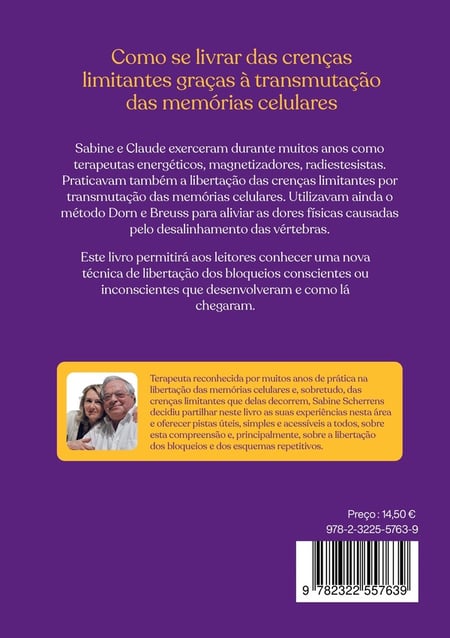 Como se livrar das crenças limitantes graças à transmutação das memórias celulares

Sabine e Claude exerceram durante muitos anos como terapeutas energéticos, magnetizadores, radiestesistas. Praticavam também a libertação das crenças limitantes por transmutação das memórias celulares. Utilizavam ainda o método Dorn e Breuss para aliviar as dores físicas causadas pelo desalinhamento das vértebras.

Este livro permitirá aos leitores conhecer uma nova técnica de libertação dos bloqueios conscientes ou inconscientes que desenvolveram e como lá chegaram.

Terapeuta reconhecida por muitos anos de prática na libertação das memórias celulares e, sobretudo, das crenças limitantes que delas decorrem, Sabine Scherrens decidiu partilhar neste livro as suas experiências nesta área e oferecer pistas úteis, simples e acessíveis a todos, sobre esta compreensão e, principalmente, sobre a libertação dos bloqueios e dos esquemas repetitivos.

Preço : 14,50 €
978-2-3225-5763-9

9 782322 557639